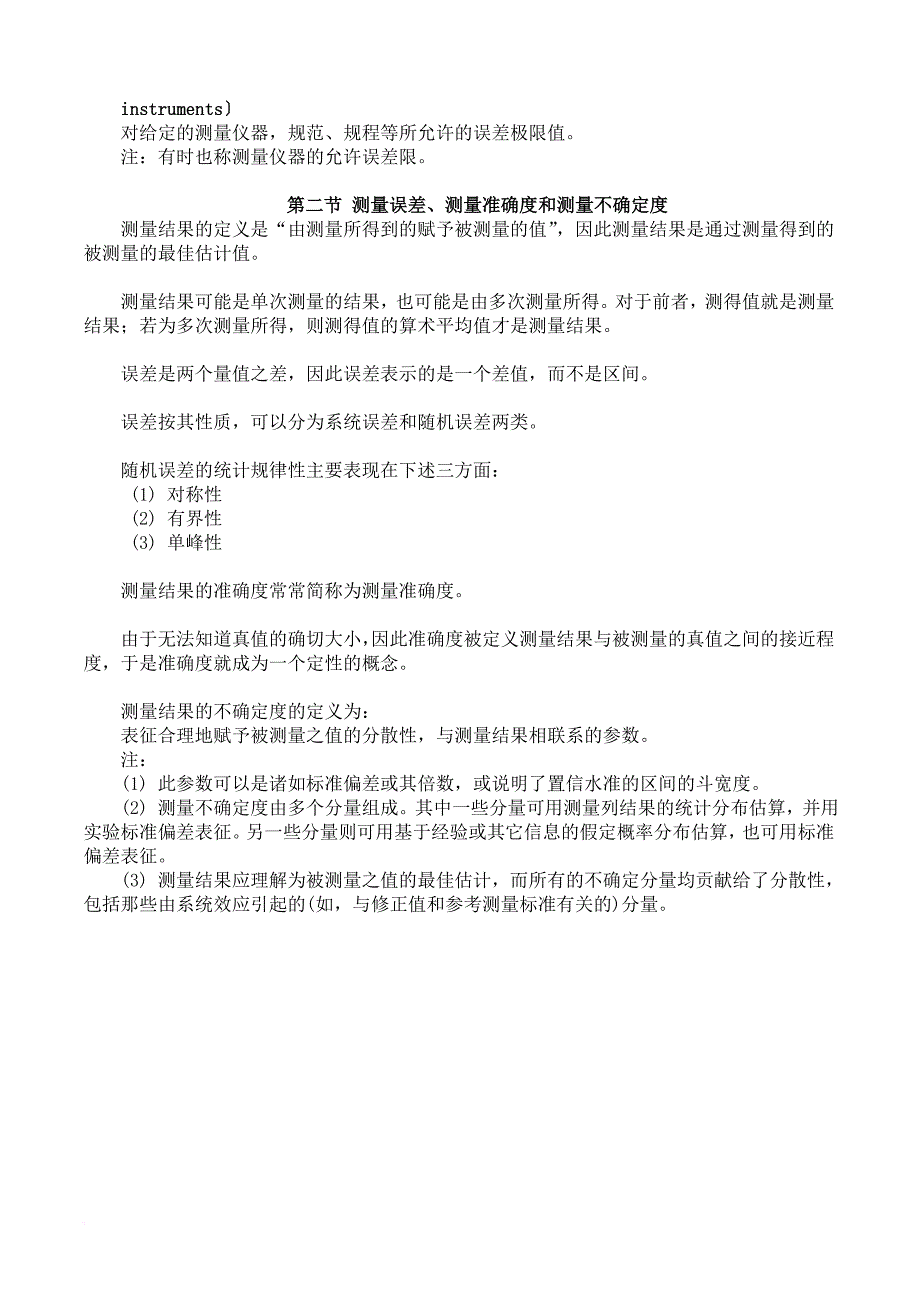 instruments）
对给定的测量仪器，规范、规程等所允许的误差极限值。
注：有时也称测量仪器的允许误差限。

第二节 测量误差、测量准确度和测量不确定度

测量结果的定义是“由测量所得到的赋予被测量的值”，因此测量结果是通过测量得到的被测量的最佳估计值。

测量结果可能是单次测量的结果，也可能是由多次测量所得。对于前者，测得值就是测量结果；若为多次测量所得，则测得值的算术平均值才是测量结果。

误差是两个量值之差，因此误差表示的是一个差值，而不是区间。

误差按其性质，可以分为系统误差和随机误差两类。

随机误差的统计规律性主要表现在下述三方面：
(1) 对称性
(2) 有界性
(3) 单峰性

测量结果的准确度常常简称为测量准确度。

由于无法知道真值的确切大小，因此准确度被定义测量结果与被测量的真值之间的接近程度，于是准确度就成为一个定性的概念。

测量结果的不确定度的定义为：
表征合理地赋予被测量之值的分散性，与测量结果相联系的参数。
注：
(1) 此参数可以是诸如标准偏差或其倍数，或说明了置信水准的区间的斗宽度。
(2) 测量不确定度由多个分量组成。其中一些分量可用测量列结果的统计分布估算，并用实验标准偏差表征。另一些分量则可用基于经验或其它信息的假定概率分布估算，也可用标准偏差表征。
(3) 测量结果应理解为被测量之值的最佳估计，而所有的不确定分量均贡献给了分散性，包括那些由系统效应引起的(如，与修正值和参考测量标准有关的)分量。